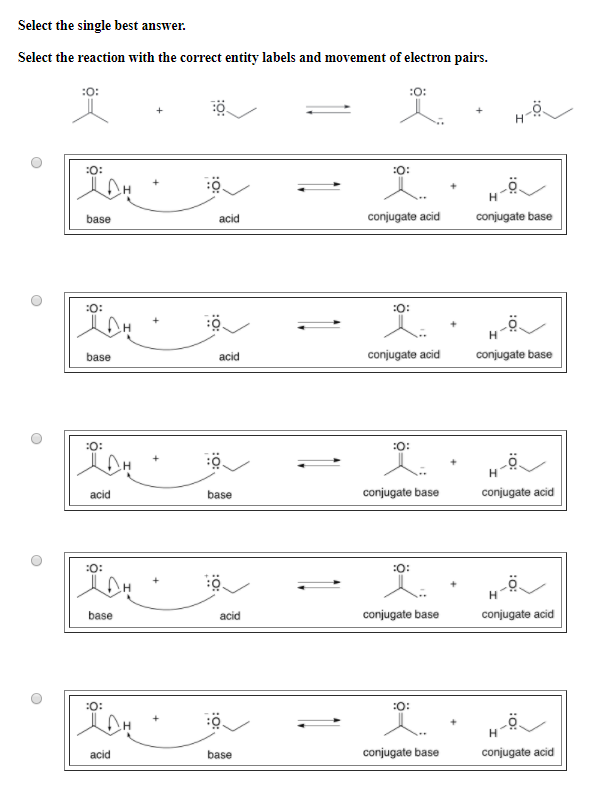 Select the single best answer.

Select the reaction with the correct entity labels and movement of electron pairs.

:O: + :Ö: ⇌ :O: + H Ö

:O: H + :Ö: ⇌ :O: + H Ö
base acid conjugate acid conjugate base

:O: H + :Ö: ⇌ :O: + H Ö
base acid conjugate acid conjugate base

:O: H + :Ö: ⇌ :O: + H Ö
acid base conjugate base conjugate acid

:O: H + :Ö: ⇌ :O: + H Ö
base acid conjugate base conjugate acid

:O: H + :Ö: ⇌ :O: + H Ö
acid base conjugate base conjugate acid